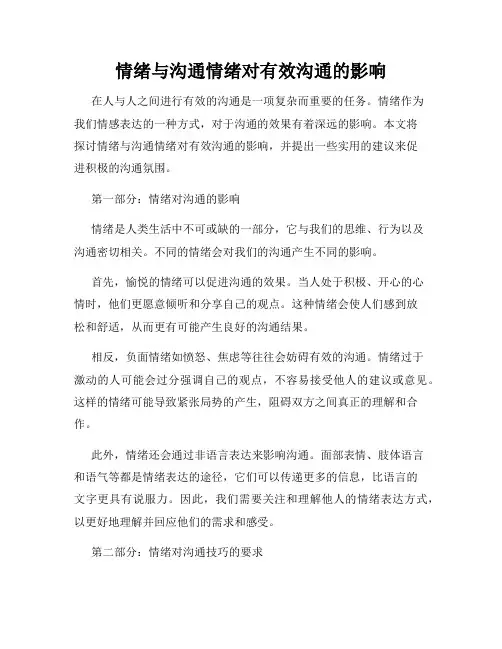 情绪与沟通情绪对有效沟通的影响

在人与人之间进行有效的沟通是一项复杂而重要的任务。情绪作为我们情感表达的一种方式，对于沟通的效果有着深远的影响。本文将探讨情绪与沟通情绪对有效沟通的影响，并提出一些实用的建议来促进积极的沟通氛围。

第一部分：情绪对沟通的影响

情绪是人类生活中不可或缺的一部分，它与我们的思维、行为以及沟通密切相关。不同的情绪会对我们的沟通产生不同的影响。

首先，愉悦的情绪可以促进沟通的效果。当人处于积极、开心的心情时，他们更愿意倾听和分享自己的观点。这种情绪会使人们感到放松和舒适，从而更有可能产生良好的沟通结果。

相反，负面情绪如愤怒、焦虑等往往会妨碍有效的沟通。情绪过于激动的人可能会过分强调自己的观点，不容易接受他人的建议或意见。这样的情绪可能导致紧张局势的产生，阻碍双方之间真正的理解和合作。

此外，情绪还会通过非语言表达来影响沟通。面部表情、肢体语言和语气等都是情绪表达的途径，它们可以传递更多的信息，比语言的文字更具有说服力。因此，我们需要关注和理解他人的情绪表达方式，以更好地理解并回应他们的需求和感受。

第二部分：情绪对沟通技巧的要求